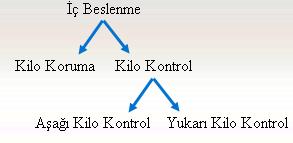 İç Beslenme

Kilo Koruma

Kilo Kontrol

Aşağı Kilo Kontrol

Yukarı Kilo Kontrol